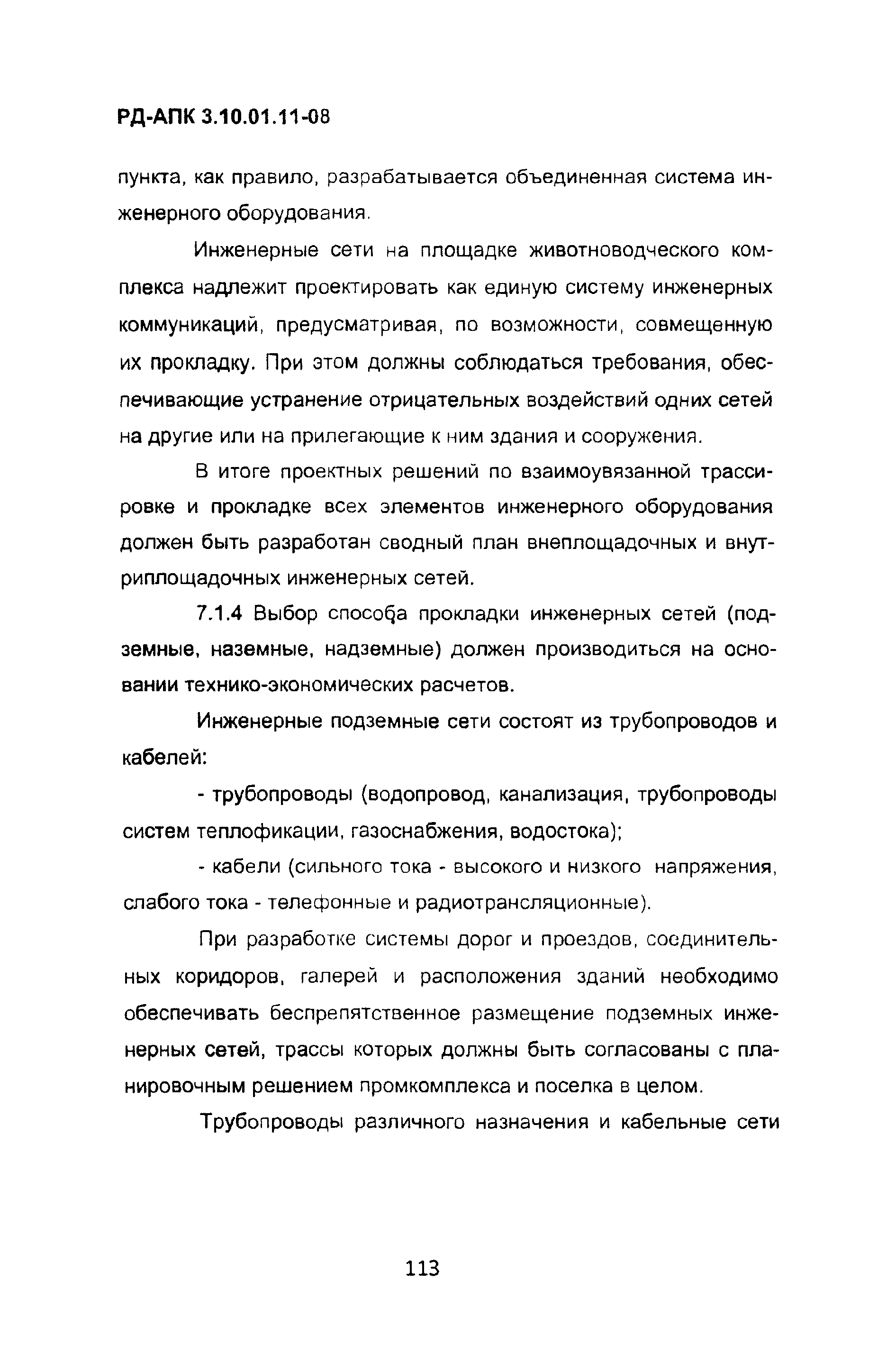 РД-АПК 3.10.01.11-08

пункта, как правило, разрабатывается объединенная система инженерного оборудования.

Инженерные сети на площадке животноводческого комплекса надлежит проектировать как единую систему инженерных коммуникаций, предусматривая, по возможности, совмещенную их прокладку. При этом должны соблюдаться требования, обеспечивающие устранение отрицательных воздействий одних сетей на другие или на прилегающие к ним здания и сооружения.

В итоге проектных решений по взаимоувязанной трассировке и прокладке всех элементов инженерного оборудования должен быть разработан сводный план внеплощадочных и внутриплощадочных инженерных сетей.

7.1.4 Выбор способа прокладки инженерных сетей (подземные, наземные, надземные) должен производиться на основании технико-экономических расчетов.

Инженерные подземные сети состоят из трубопроводов и кабелей:

- трубопроводы (водопровод, канализация, трубопроводы систем теплофикации, газоснабжения, водостока);

- кабели (сильного тока - высокого и низкого напряжения, слабого тока - телефонные и радиотрансляционные).

При разработке системы дорог и проездов, соединительных коридоров, галерей и расположения зданий необходимо обеспечивать беспрепятственное размещение подземных инженерных сетей, трассы которых должны быть согласованы с планировочным решением промкомплекса и поселка в целом.

Трубопроводы различного назначения и кабельные сети

113